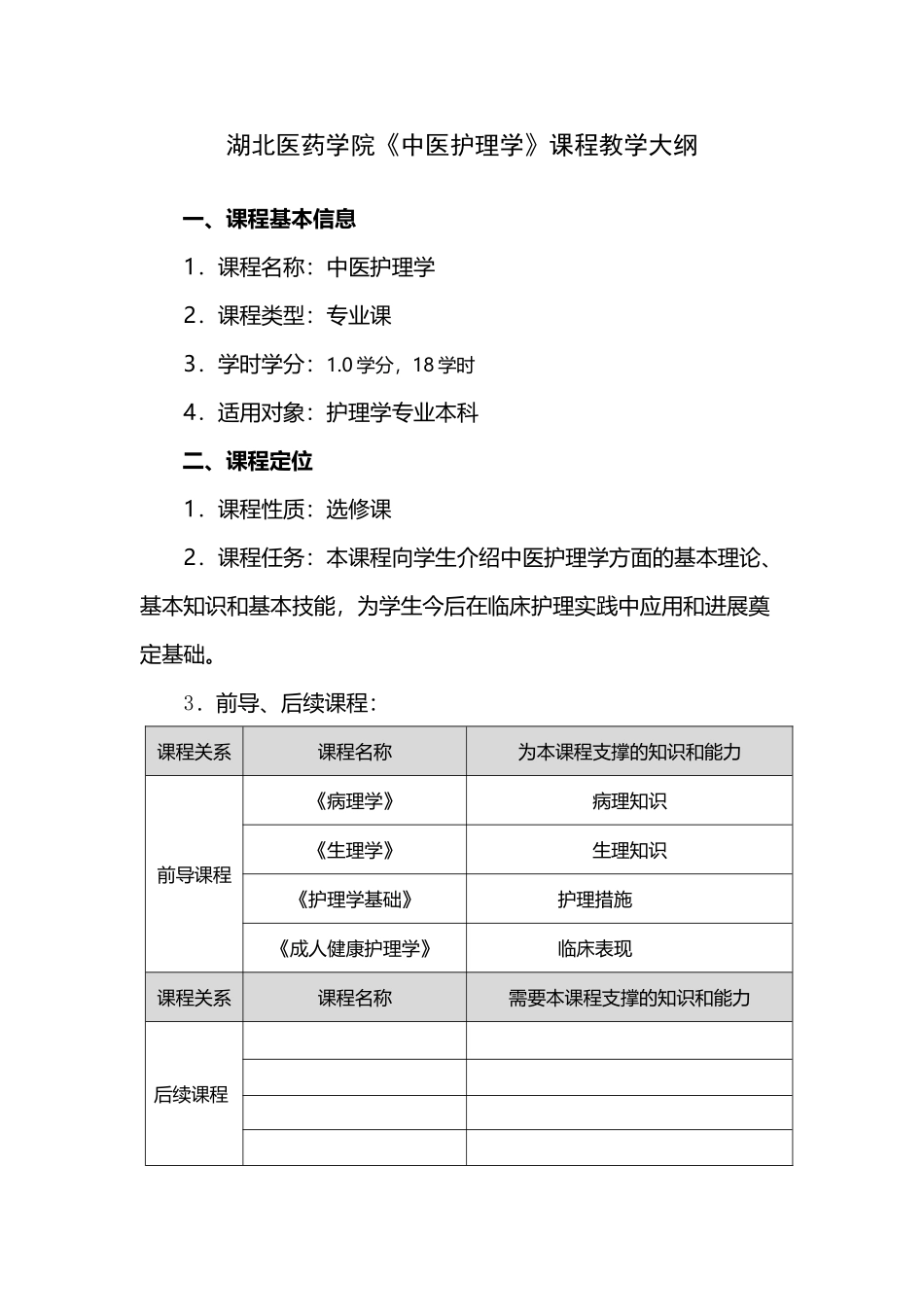 湖北医药学院《中医护理学》课程教学大纲

一、课程基本信息

1．课程名称：中医护理学

2．课程类型：专业课

3．学时学分：1.0 学分，18 学时

4．适用对象：护理学专业本科

二、课程定位

1．课程性质：选修课

2．课程任务：本课程向学生介绍中医护理学方面的基本理论、基本知识和基本技能，为学生今后在临床护理实践中应用和进展奠定基础。

3．前导、后续课程：

| 课程关系 | 课程名称 | 为本课程支撑的知识和能力 |
|---|---|---|
| 前导课程 | 《病理学》 | 病理知识 |
| | 《生理学》 | 生理知识 |
| | 《护理学基础》 | 护理措施 |
| | 《成人健康护理学》 | 临床表现 |
| 课程关系 | 课程名称 | 需要本课程支撑的知识和能力 |
| 后续课程 | | |
| | | |
| | | |
| | | |